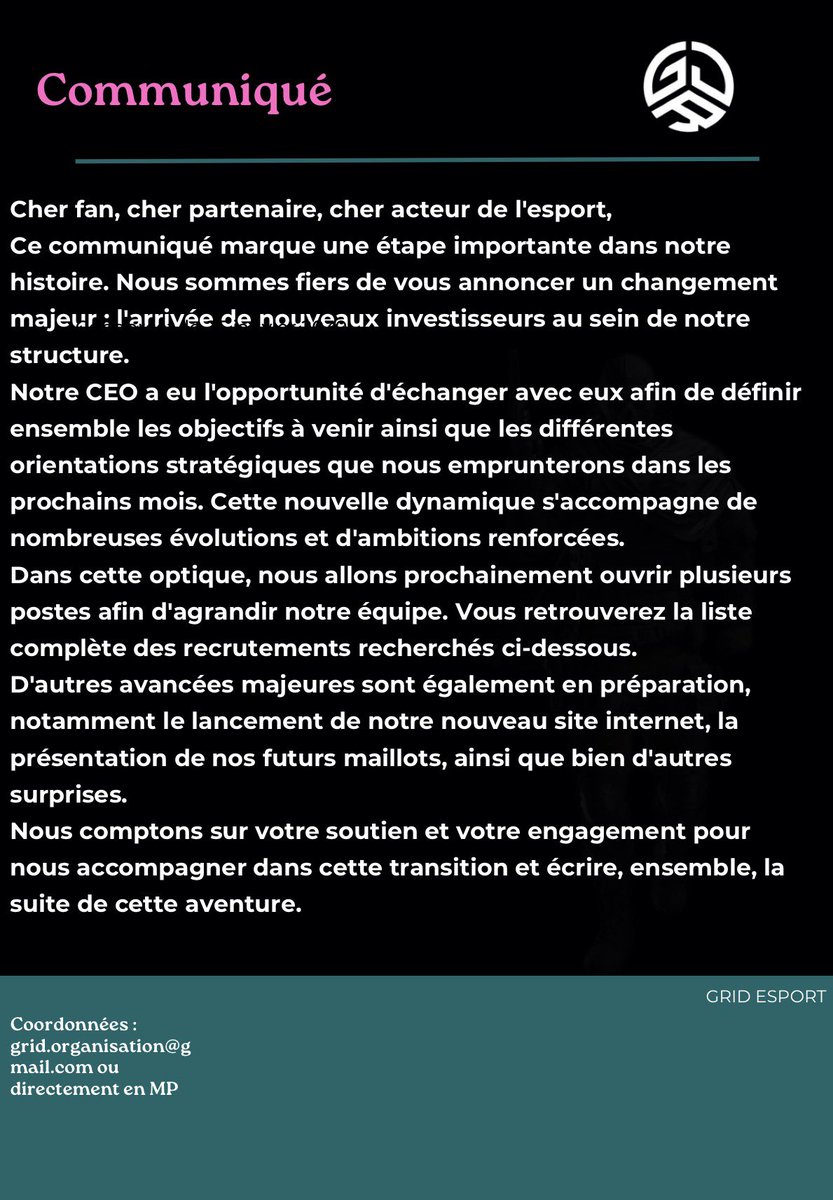 Communiqué

Cher fan, cher partenaire, cher acteur de l'esport,
Ce communiqué marque une étape importante dans notre histoire. Nous sommes fiers de vous annoncer un changement majeur : l'arrivée de nouveaux investisseurs au sein de notre structure.
Notre CEO a eu l'opportunité d'échanger avec eux afin de définir ensemble les objectifs à venir ainsi que les différentes orientations stratégiques que nous emprunterons dans les prochains mois. Cette nouvelle dynamique s'accompagne de nombreuses évolutions et d'ambitions renforcées.
Dans cette optique, nous allons prochainement ouvrir plusieurs postes afin d'agrandir notre équipe. Vous retrouverez la liste complète des recrutements recherchés ci-dessous.
D'autres avancées majeures sont également en préparation, notamment le lancement de notre nouveau site internet, la présentation de nos futurs maillots, ainsi que bien d'autres surprises.
Nous comptons sur votre soutien et votre engagement pour nous accompagner dans cette transition et écrire, ensemble, la suite de cette aventure.

GRID ESPORT

Coordonnées :
grid.organisation@gmail.com ou directement en MP